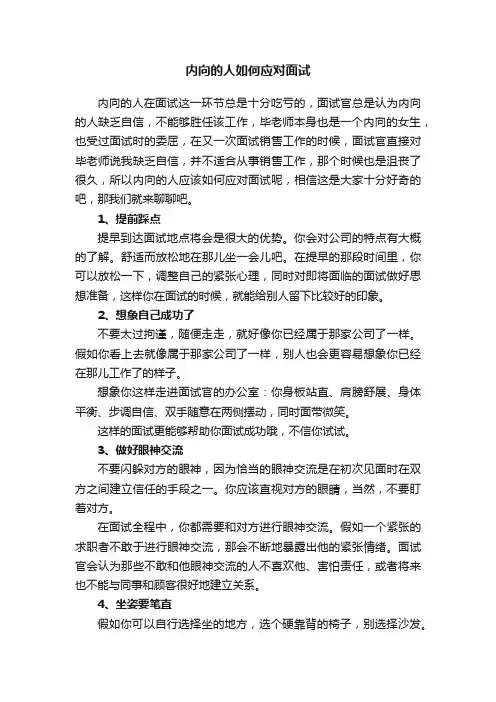 内向的人如何应对面试

内向的人在面试这一环节总是十分吃亏的，面试官总是认为内向的人缺乏自信，不能够胜任该工作，毕老师本身也是一个内向的女生，也受过面试时的委屈，在又一次面试销售工作的时候，面试官直接对毕老师说我缺乏自信，并不适合从事销售工作，那个时候也是沮丧了很久，所以内向的人应该如何应对面试呢，相信这是大家十分好奇的吧，那我们就来聊聊吧。

1、提前踩点

提早到达面试地点将会是很大的优势。你会对公司的特点有大概的了解。舒适而放松地在那儿坐一会儿吧。在提早的那段时间里，你可以放松一下，调整自己的紧张心理，同时对即将面临的面试做好思想准备，这样你在面试的时候，就能给别人留下比较好的印象。

2、想象自己成功了

不要太过拘谨，随便走走，就好像你已经属于那家公司了一样。假如你看上去就像属于那家公司了一样，别人也会更容易想象你已经在那儿工作了的样子。

想象你这样走进面试官的办公室：你身板站直、肩膀舒展、身体平衡、步调自信、双手随意在两侧摆动，同时面带微笑。

这样的面试更能够帮助你面试成功哦，不信你试试。

3、做好眼神交流

不要闪躲对方的眼神，因为恰当的眼神交流是在初次见面时在双方之间建立信任的手段之一。你应该直视对方的眼睛，当然，不要盯着对方。

在面试全程中，你都需要和对方进行眼神交流。假如一个紧张的求职者不敢于进行眼神交流，那会不断地暴露出他的紧张情绪。面试官会认为那些不敢和他眼神交流的人不喜欢他、害怕责任，或者将来也不能与同事和顾客很好地建立关系。

4、坐姿要笔直

假如你可以自行选择坐的地方，选个硬靠背的椅子，别选择沙发。